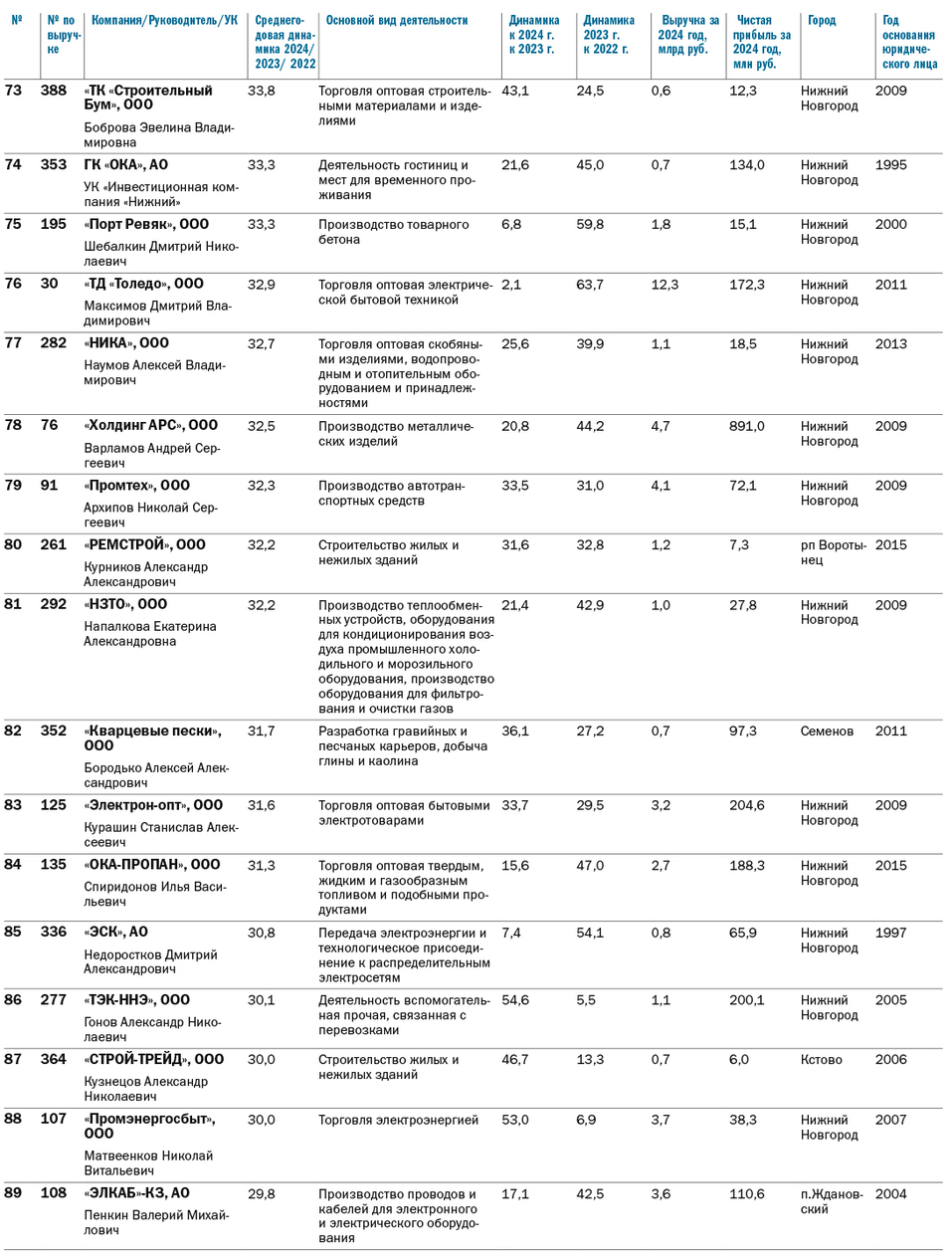 | № | № по выручке | Компания/Руководитель/УК | Среднегодовая динамика 2024/ 2023/ 2022 | Основной вид деятельности | Динамика к 2024 г. к 2023 г. | Динамика 2023 г. к 2022 г. | Выручка за 2024 год, млрд руб. | Чистая прибыль за 2024 год, млн руб. | Город | Год основания юридического лица |
|---|---|---|---|---|---|---|---|---|---|---|
| 73 | 388 | «ТК «Строительный Бум», ООО Боброва Эвелина Владимировна | 33,8 | Торговля оптовая строительными материалами и изделиями | 43,1 | 24,5 | 0,6 | 12,3 | Нижний Новгород | 2009 |
| 74 | 353 | ГК «ОКА», АО УК «Инвестиционная компания «Нижний» | 33,3 | Деятельность гостиниц и мест для временного проживания | 21,6 | 45,0 | 0,7 | 134,0 | Нижний Новгород | 1995 |
| 75 | 195 | «Порт Ревяк», ООО Шебалкин Дмитрий Николаевич | 33,3 | Производство товарного бетона | 6,8 | 59,8 | 1,8 | 15,1 | Нижний Новгород | 2000 |
| 76 | 30 | «ТД «Толедо», ООО Максимов Дмитрий Владимирович | 32,9 | Торговля оптовая электрической бытовой техникой | 2,1 | 63,7 | 12,3 | 172,3 | Нижний Новгород | 2011 |
| 77 | 282 | «НИКА», ООО Наумов Алексей Владимирович | 32,7 | Торговля оптовая скобяными изделиями, водопроводным и отопительным оборудованием и принадлежностями | 25,6 | 39,9 | 1,1 | 18,5 | Нижний Новгород | 2013 |
| 78 | 76 | «Холдинг АРС», ООО Варламов Андрей Сергеевич | 32,5 | Производство металлических изделий | 20,8 | 44,2 | 4,7 | 891,0 | Нижний Новгород | 2009 |
| 79 | 91 | «Промтех», ООО Архипов Николай Сергеевич | 32,3 | Производство автотранспортных средств | 33,5 | 31,0 | 4,1 | 72,1 | Нижний Новгород | 2009 |
| 80 | 261 | «РЕМСТРОЙ», ООО Курников Александр Александрович | 32,2 | Строительство жилых и нежилых зданий | 31,6 | 32,8 | 1,2 | 7,3 | рп Воротынец | 2015 |
| 81 | 292 | «НЗТО», ООО Напалкова Екатерина Александровна | 32,2 | Производство теплообменных устройств, оборудования для кондиционирования воздуха промышленного холодильного и морозильного оборудования, производство оборудования для фильтрования и очистки газов | 21,4 | 42,9 | 1,0 | 27,8 | Нижний Новгород | 2009 |
| 82 | 352 | «Кварцевые пески», ООО Бородько Алексей Александрович | 31,7 | Разработка гравийных и песчаных карьеров, добыча глины и каолина | 36,1 | 27,2 | 0,7 | 97,3 | Семенов | 2011 |
| 83 | 125 | «Электрон-опт», ООО Курашин Станислав Алексеевич | 31,6 | Торговля оптовая бытовыми электротоварами | 33,7 | 29,5 | 3,2 | 204,6 | Нижний Новгород | 2009 |
| 84 | 135 | «ОКА-ПРОПАН», ООО Спиридонов Илья Васильевич | 31,3 | Торговля оптовая твердым, жидким и газообразным топливом и подобными продуктами | 15,6 | 47,0 | 2,7 | 188,3 | Нижний Новгород | 2015 |
| 85 | 336 | «ЭСК», АО Недоростков Дмитрий Александрович | 30,8 | Передача электроэнергии и технологическое присоединение к распределительным электросетям | 7,4 | 54,1 | 0,8 | 65,9 | Нижний Новгород | 1997 |
| 86 | 277 | «ТЭК-ННЭ», ООО Гонов Александр Николаевич | 30,1 | Деятельность вспомогательная прочая, связанная с перевозками | 54,6 | 5,5 | 1,1 | 200,1 | Нижний Новгород | 2005 |
| 87 | 364 | «СТРОЙ-ТРЕЙД», ООО Кузнецов Александр Николаевич | 30,0 | Строительство жилых и нежилых зданий | 46,7 | 13,3 | 0,7 | 6,0 | Кстово | 2006 |
| 88 | 107 | «Промэнергосбыт», ООО Матвеенков Николай Витальевич | 30,0 | Торговля электроэнергией | 53,0 | 6,9 | 3,7 | 38,3 | Нижний Новгород | 2007 |
| 89 | 108 | «ЭЛКАБ»-КЗ, АО Пенкин Валерий Михайлович | 29,8 | Производство проводов и кабелей для электронного и электрического оборудования | 17,1 | 42,5 | 3,6 | 110,6 | п.Ждановский | 2004 |